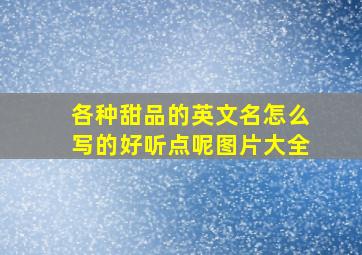 各种甜品的英文名怎么写的好听点呢图片大全